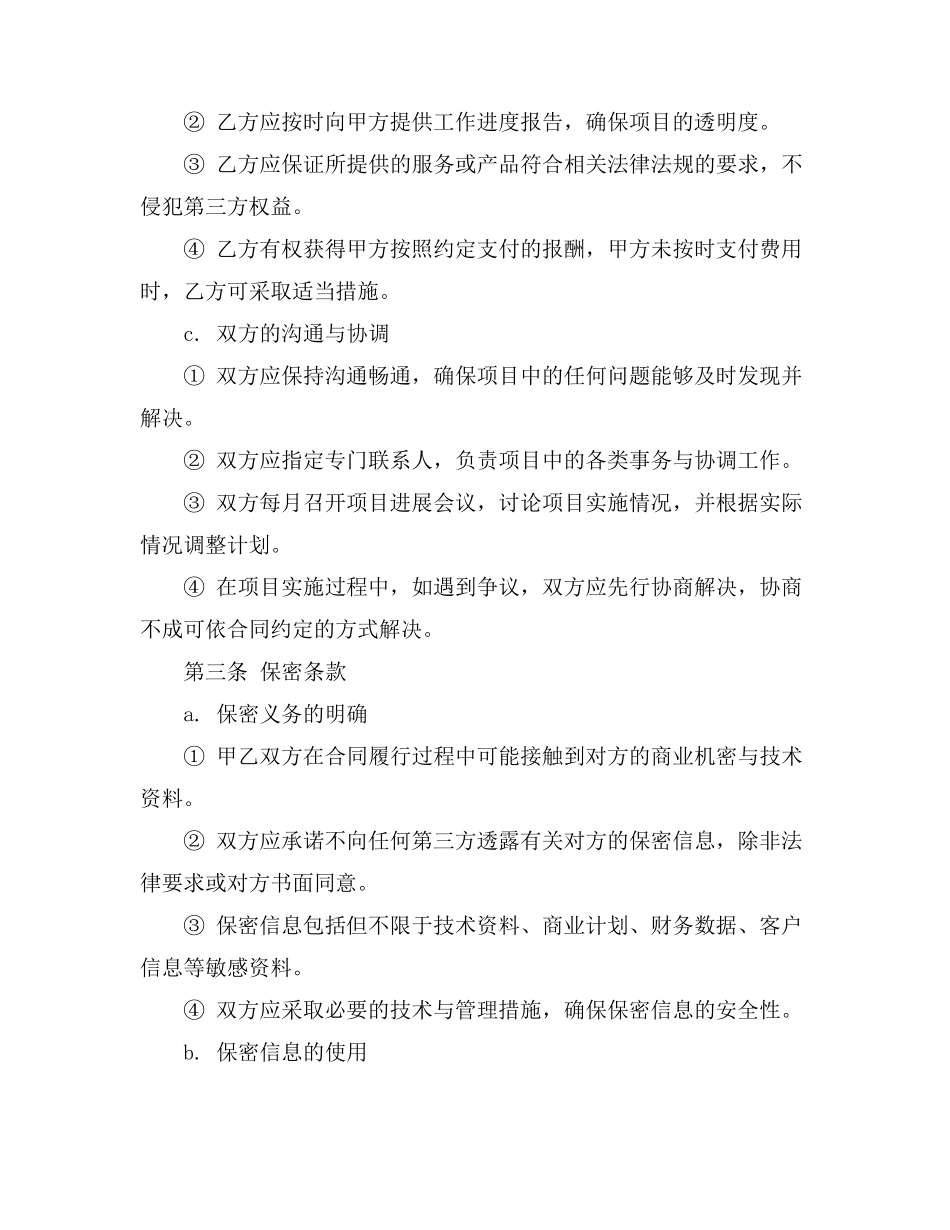 ② 乙方应按时向甲方提供工作进度报告，确保项目的透明度。

③ 乙方应保证所提供的服务或产品符合相关法律法规的要求，不侵犯第三方权益。

④ 乙方有权获得甲方按照约定支付的报酬，甲方未按时支付费用时，乙方可采取适当措施。

c. 双方的沟通与协调

① 双方应保持沟通畅通，确保项目中的任何问题能够及时发现并解决。

② 双方应指定专门联系人，负责项目中的各类事务与协调工作。

③ 双方每月召开项目进展会议，讨论项目实施情况，并根据实际情况调整计划。

④ 在项目实施过程中，如遇到争议，双方应先行协商解决，协商不成可依合同约定的方式解决。

第三条 保密条款

a. 保密义务的明确

① 甲乙双方在合同履行过程中可能接触到对方的商业机密与技术资料。

② 双方应承诺不向任何第三方透露有关对方的保密信息，除非法律要求或对方书面同意。

③ 保密信息包括但不限于技术资料、商业计划、财务数据、客户信息等敏感资料。

④ 双方应采取必要的技术与管理措施，确保保密信息的安全性。

b. 保密信息的使用